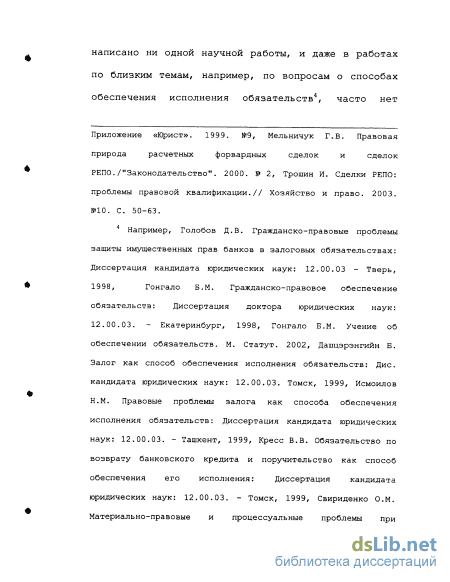 написано ни одной научной работы, и даже в работах по близким темам, например, по вопросам о способах обеспечения исполнения обязательств$^4$, часто нет

Приложение «Юрист». 1999. №9, Мельничук Г.В. Правовая природа расчетных форвардных сделок и сделок РЕПО./"Законодательство". 2000. № 2, Трошин И. Сделки РЕПО: проблемы правовой квалификации.// Хозяйство и право. 2003. №10. С. 50-63.

$^4$ Например, Голобов Д.В. Гражданско-правовые проблемы защиты имущественных прав банков в залоговых обязательствах: Диссертация кандидата юридических наук: 12.00.03 - Тверь, 1998, Гонгало Б.М. Гражданско-правовое обеспечение обязательств: Диссертация доктора юридических наук: 12.00.03. - Екатеринбург, 1998, Гонгало Б.М. Учение об обеспечении обязательств. М. Статут. 2002, Дашцэрэнгийн Б. Залог как способ обеспечения исполнения обязательств: Дис. кандидата юридических наук: 12.00.03. Томск, 1999, Исмоилов Н.М. Правовые проблемы залога как способа обеспечения исполнения обязательств: Диссертация кандидата юридических наук: 12.00.03. - Ташкент, 1999, Кресс В.В. Обязательство по возврату банковского кредита и поручительство как способ обеспечения его исполнения: Диссертация кандидата юридических наук: 12.00.03. - Томск, 1999, Свириденко О.М. Материально-правовые и процессуальные проблемы при

dsLib.net
библиотека диссертаций